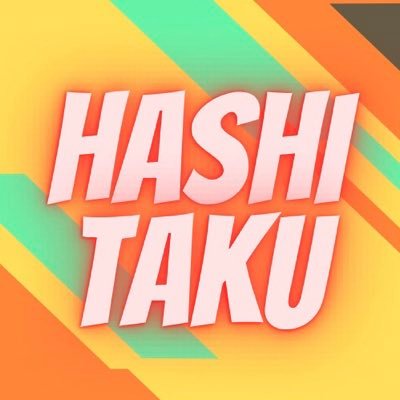 HASHI
TAKU